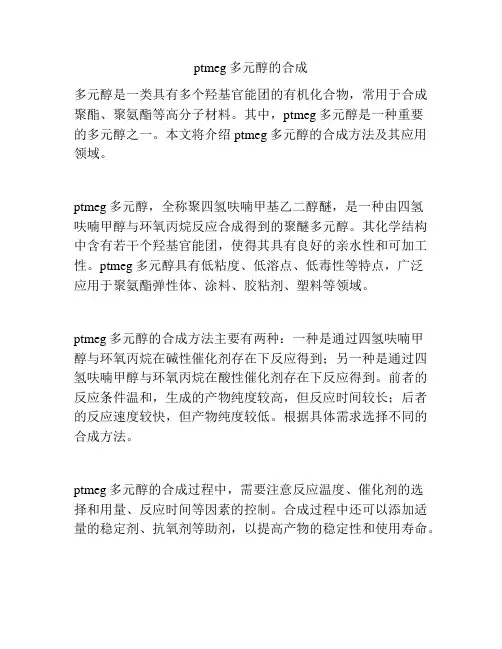 ptmeg 多元醇的合成

多元醇是一类具有多个羟基官能团的有机化合物，常用于合成聚酯、聚氨酯等高分子材料。其中，ptmeg 多元醇是一种重要的多元醇之一。本文将介绍 ptmeg 多元醇的合成方法及其应用领域。

ptmeg 多元醇，全称聚四氢呋喃甲基乙二醇醚，是一种由四氢呋喃甲醇与环氧丙烷反应合成得到的聚醚多元醇。其化学结构中含有若干个羟基官能团，使得其具有良好的亲水性和可加工性。ptmeg 多元醇具有低粘度、低溶点、低毒性等特点，广泛应用于聚氨酯弹性体、涂料、胶粘剂、塑料等领域。

ptmeg 多元醇的合成方法主要有两种：一种是通过四氢呋喃甲醇与环氧丙烷在碱性催化剂存在下反应得到；另一种是通过四氢呋喃甲醇与环氧丙烷在酸性催化剂存在下反应得到。前者的反应条件温和，生成的产物纯度较高，但反应时间较长；后者的反应速度较快，但产物纯度较低。根据具体需求选择不同的合成方法。

ptmeg 多元醇的合成过程中，需要注意反应温度、催化剂的选择和用量、反应时间等因素的控制。合成过程中还可以添加适量的稳定剂、抗氧剂等助剂，以提高产物的稳定性和使用寿命。